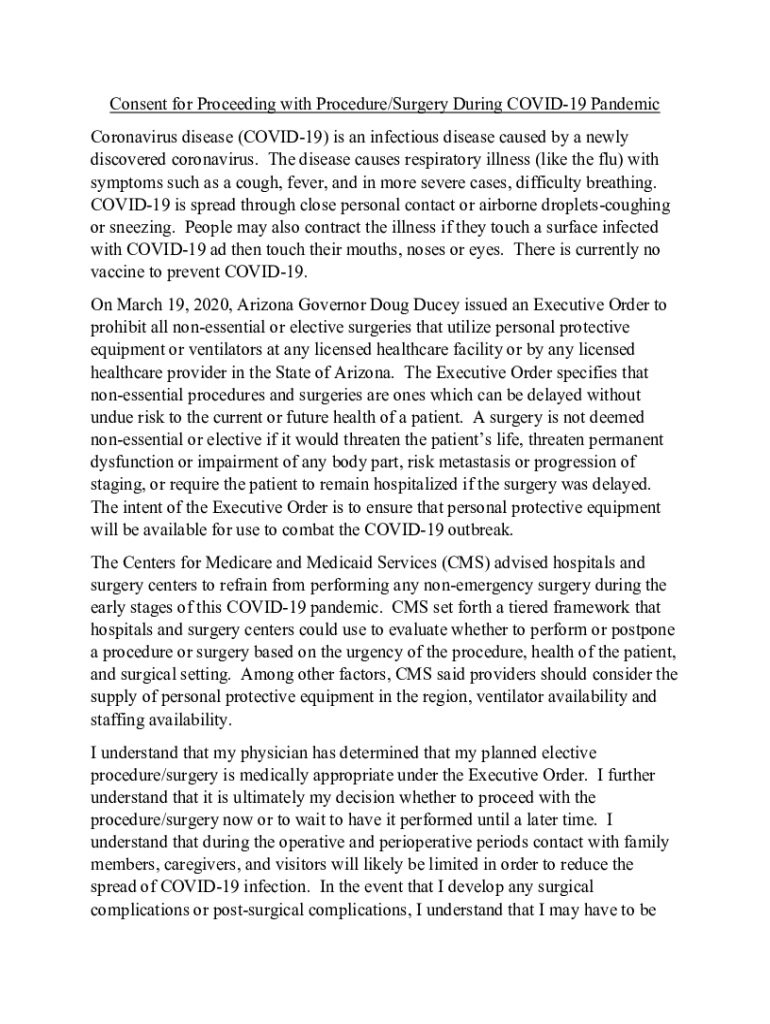 Consent for Proceeding with Procedure/Surgery During COVID-19 Pandemic

Coronavirus disease (COVID-19) is an infectious disease caused by a newly discovered coronavirus. The disease causes respiratory illness (like the flu) with symptoms such as a cough, fever, and in more severe cases, difficulty breathing. COVID-19 is spread through close personal contact or airborne droplets-coughing or sneezing. People may also contract the illness if they touch a surface infected with COVID-19 ad then touch their mouths, noses or eyes. There is currently no vaccine to prevent COVID-19.

On March 19, 2020, Arizona Governor Doug Ducey issued an Executive Order to prohibit all non-essential or elective surgeries that utilize personal protective equipment or ventilators at any licensed healthcare facility or by any licensed healthcare provider in the State of Arizona. The Executive Order specifies that non-essential procedures and surgeries are ones which can be delayed without undue risk to the current or future health of a patient. A surgery is not deemed non-essential or elective if it would threaten the patient's life, threaten permanent dysfunction or impairment of any body part, risk metastasis or progression of staging, or require the patient to remain hospitalized if the surgery was delayed. The intent of the Executive Order is to ensure that personal protective equipment will be available for use to combat the COVID-19 outbreak.

The Centers for Medicare and Medicaid Services (CMS) advised hospitals and surgery centers to refrain from performing any non-emergency surgery during the early stages of this COVID-19 pandemic. CMS set forth a tiered framework that hospitals and surgery centers could use to evaluate whether to perform or postpone a procedure or surgery based on the urgency of the procedure, health of the patient, and surgical setting. Among other factors, CMS said providers should consider the supply of personal protective equipment in the region, ventilator availability and staffing availability.

I understand that my physician has determined that my planned elective procedure/surgery is medically appropriate under the Executive Order. I further understand that it is ultimately my decision whether to proceed with the procedure/surgery now or to wait to have it performed until a later time. I understand that during the operative and perioperative periods contact with family members, caregivers, and visitors will likely be limited in order to reduce the spread of COVID-19 infection. In the event that I develop any surgical complications or post-surgical complications, I understand that I may have to be